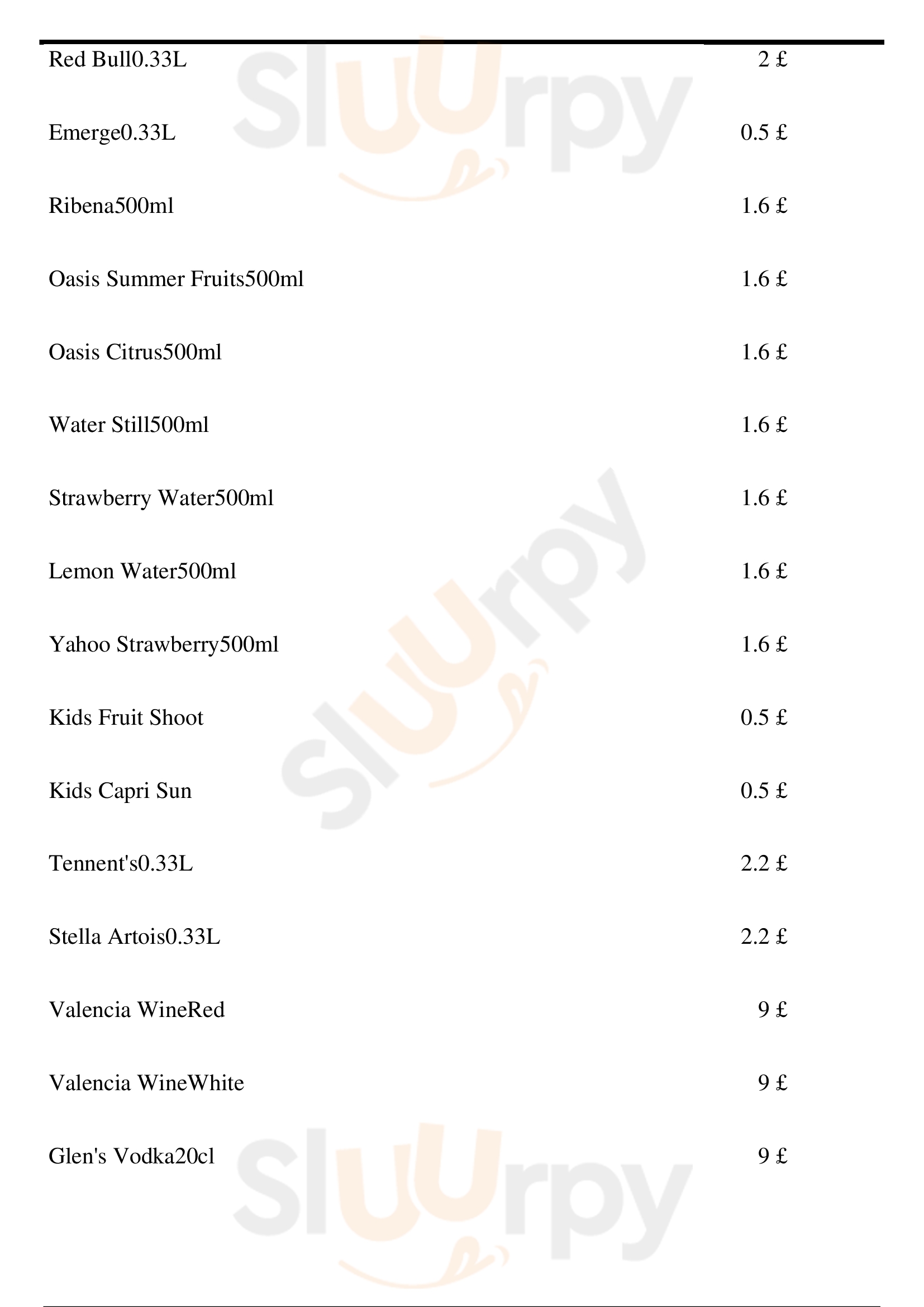 Red Bull0.33L 2 £

Emerge0.33L 0.5 £

Ribena500ml 1.6 £

Oasis Summer Fruits500ml 1.6 £

Oasis Citrus500ml 1.6 £

Water Still500ml 1.6 £

Strawberry Water500ml 1.6 £

Lemon Water500ml 1.6 £

Yahoo Strawberry500ml 1.6 £

Kids Fruit Shoot 0.5 £

Kids Capri Sun 0.5 £

Tennent's0.33L 2.2 £

Stella Artois0.33L 2.2 £

Valencia WineRed 9 £

Valencia WineWhite 9 £

Glen's Vodka20cl 9 £

Sluurpy